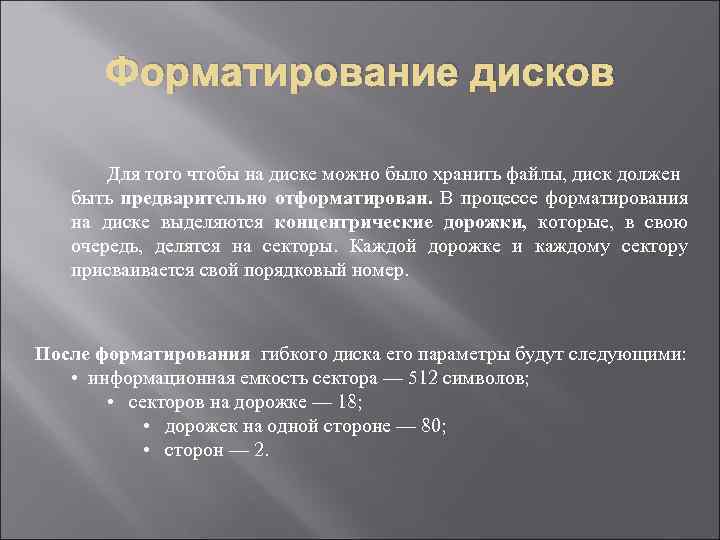 Форматирование дисков

Для того чтобы на диске можно было хранить файлы, диск должен быть предварительно отформатирован. В процессе форматирования на диске выделяются концентрические дорожки, которые, в свою очередь, делятся на секторы. Каждой дорожке и каждому сектору присваивается свой порядковый номер.

После форматирования гибкого диска его параметры будут следующими:
• информационная емкость сектора — 512 символов;
• секторов на дорожке — 18;
• дорожек на одной стороне — 80;
• сторон — 2.